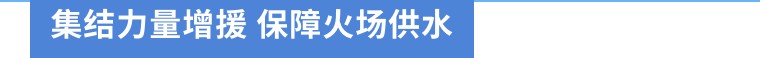 集结力量增援 保障火场供水